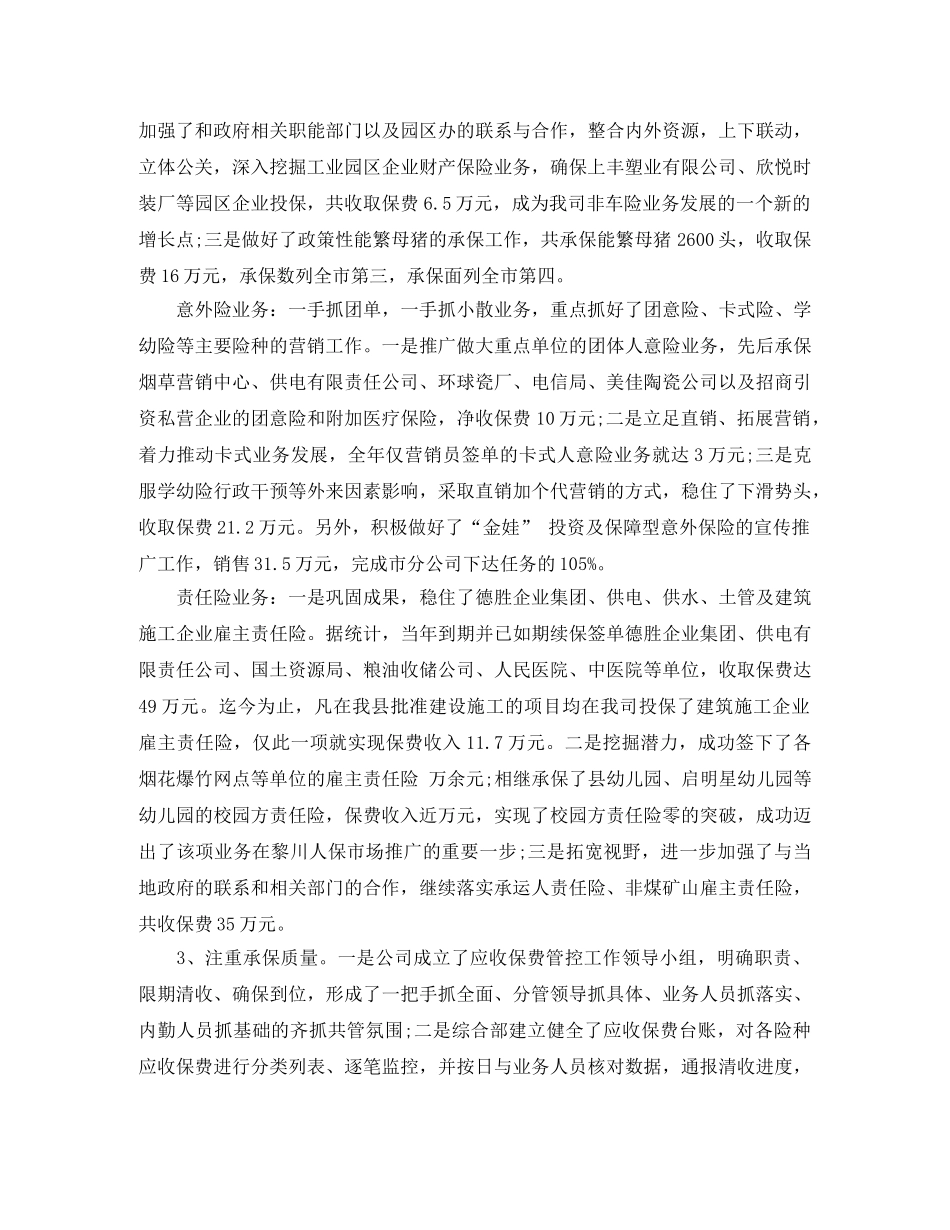 加强了和政府相关职能部门以及园区办的联系与合作，整合内外资源，上下联动，立体公关，深入挖掘工业园区企业财产保险业务，确保上丰塑业有限公司、欣悦时装厂等园区企业投保，共收取保费 6.5 万元，成为我司非车险业务发展的一个新的增长点;三是做好了政策性能繁母猪的承保工作，共承保能繁母猪 2600 头，收取保费 16 万元，承保数列全市第三，承保面列全市第四。

意外险业务：一手抓团单，一手抓小散业务，重点抓好了团意险、卡式险、学幼险等主要险种的营销工作。一是推广做大重点单位的团体人意险业务，先后承保烟草营销中心、供电有限责任公司、环球瓷厂、电信局、美佳陶瓷公司以及招商引资私营企业的团意险和附加医疗保险，净收保费 10 万元;二是立足直销、拓展营销，着力推动卡式业务发展，全年仅营销员签单的卡式人意险业务就达 3 万元;三是克服学幼险行政干预等外来因素影响，采取直销加个代营销的方式，稳住了下滑势头，收取保费 21.2 万元。另外，积极做好了“金娃” 投资及保障型意外保险的宣传推广工作，销售 31.5 万元，完成市分公司下达任务的 105%。

责任险业务：一是巩固成果，稳住了德胜企业集团、供电、供水、土管及建筑施工企业雇主责任险。据统计，当年到期并已如期续保签单德胜企业集团、供电有限责任公司、国土资源局、粮油收储公司、人民医院、中医院等单位，收取保费达 49 万元。迄今为止，凡在我县批准建设施工的项目均在我司投保了建筑施工企业雇主责任险，仅此一项就实现保费收入 11.7 万元。二是挖掘潜力，成功签下了各烟花爆竹网点等单位的雇主责任险 万余元;相继承保了县幼儿园、启明星幼儿园等幼儿园的校园方责任险，保费收入近万元，实现了校园方责任险零的突破，成功迈出了该项业务在黎川人保市场推广的重要一步;三是拓宽视野，进一步加强了与当地政府的联系和相关部门的合作，继续落实承运人责任险、非煤矿山雇主责任险，共收保费 35 万元。

3、注重承保质量。一是公司成立了应收保费管控工作领导小组，明确职责、限期清收、确保到位，形成了一把手抓全面、分管领导抓具体、业务人员抓落实、内勤人员抓基础的齐抓共管氛围;二是综合部建立健全了应收保费台账，对各险种应收保费进行分类列表、逐笔监控，并按日与业务人员核对数据，通报清收进度，